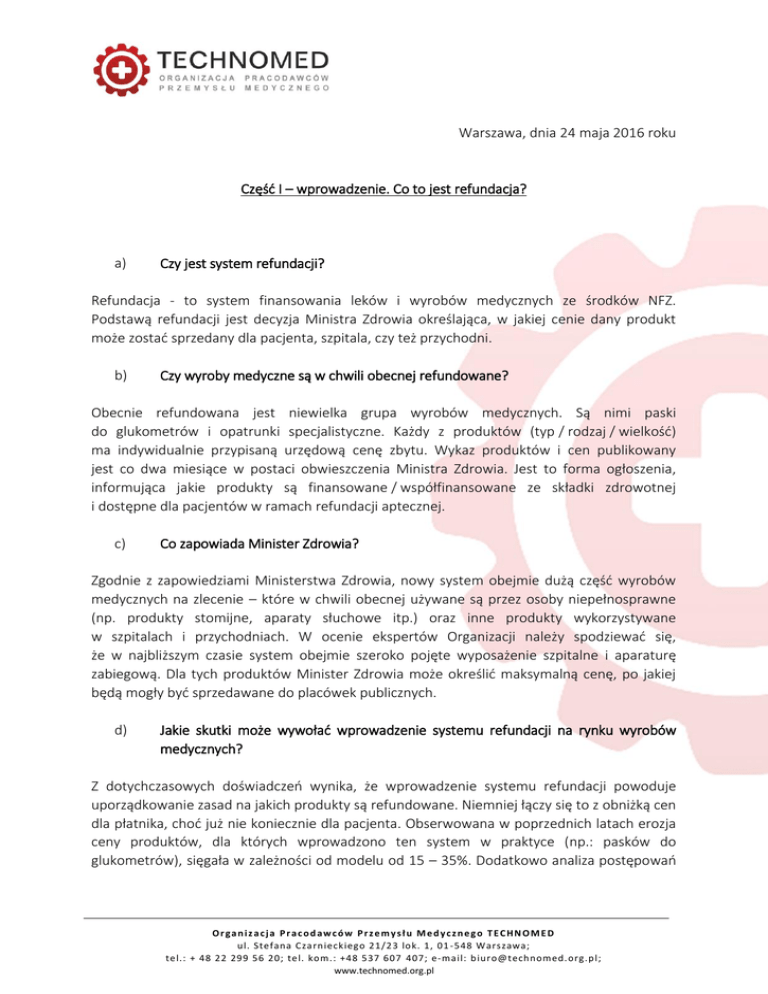 TECHNOMED
ORGANIZACJA PRACODAWCÓW PRZEMYSŁU MEDYCZNEGO

Warszawa, dnia 24 maja 2016 roku

Część I – wprowadzenie. Co to jest refundacja?

a) Czy jest system refundacji?

Refundacja - to system finansowania leków i wyrobów medycznych ze środków NFZ. Podstawą refundacji jest decyzja Ministra Zdrowia określająca, w jakiej cenie dany produkt może zostać sprzedany dla pacjenta, szpitala, czy też przychodni.

b) Czy wyroby medyczne są w chwili obecnej refundowane?

Obecnie refundowana jest niewielka grupa wyrobów medycznych. Są nimi paski do glukometrów i opatrunki specjalistyczne. Każdy z produktów (typ / rodzaj / wielkość) ma indywidualnie przypisaną urzędową cenę zbytu. Wykaz produktów i cen publikowany jest co dwa miesiące w postaci obwieszczenia Ministra Zdrowia. Jest to forma ogłoszenia, informująca jakie produkty są finansowane / współfinansowane ze składki zdrowotnej i dostępne dla pacjentów w ramach refundacji aptecznej.

c) Co zapowiada Minister Zdrowia?

Zgodnie z zapowiedziami Ministerstwa Zdrowia, nowy system obejmie dużą część wyrobów medycznych na zlecenie – które w chwili obecnej używane są przez osoby niepełnosprawne (np. produkty stomijne, aparaty słuchowe itp.) oraz inne produkty wykorzystywane w szpitalach i przychodniach. W ocenie ekspertów Organizacji należy spodziewać się, że w najbliższym czasie system obejmie szeroko pojęte wyposażenie szpitalne i aparaturę zabiegową. Dla tych produktów Minister Zdrowia może określić maksymalną cenę, po jakiej będą mogły być sprzedawane do placówek publicznych.

d) Jakie skutki może wywołać wprowadzenie systemu refundacji na rynku wyrobów medycznych?

Z dotychczasowych doświadczeń wynika, że wprowadzenie systemu refundacji powoduje uporządkowanie zasad na jakich produkty są refundowane. Niemniej łączy się to z obniżką cen dla płatnika, choć już nie koniecznie dla pacjenta. Obserwowana w poprzednich latach erozja ceny produktów, dla których wprowadzono ten system w praktyce (np.: pasków do glukometrów), sięgała w zależności od modelu od 15 – 35%. Dodatkowo analiza postępowań

Organizacja Pracodawców Przemysłu Medycznego TECHNOMED
ul. Stefana Czarnieckiego 21/23 lok. 1, 01-548 Warszawa;
tel.: + 48 22 299 56 20; tel. kom.: +48 537 607 407; e-mail: biuro@technomed.org.pl;
www.technomed.org.pl